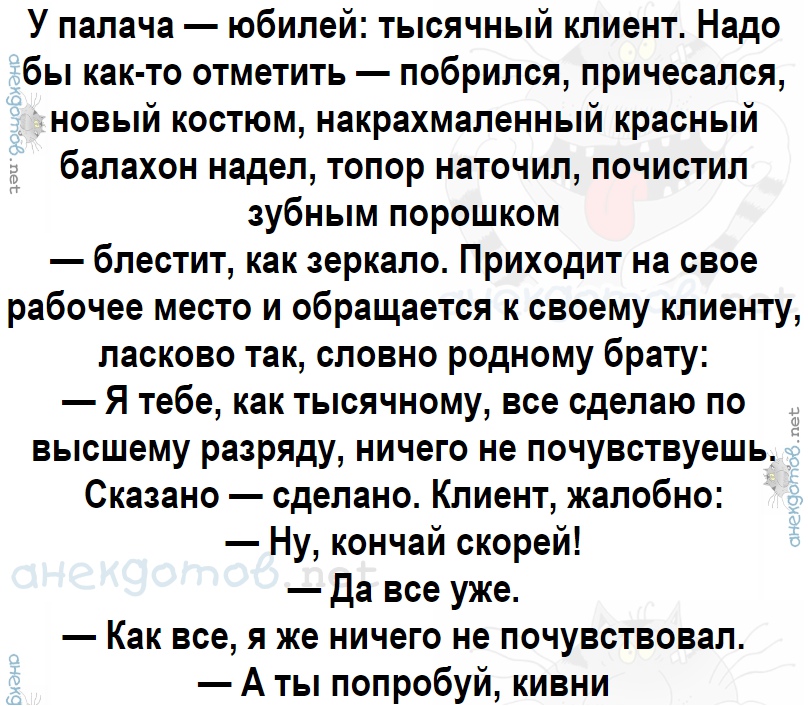 У палача — юбилей: тысячный клиент. Надо бы как-то отметить — побрился, причесался, новый костюм, накрахмаленный красный балахон надел, топор наточил, почистил зубным порошком

— блестит, как зеркало. Приходит на свое рабочее место и обращается к своему клиенту, ласково так, словно родному брату:

— Я тебе, как тысячному, все сделаю по высшему разряду, ничего не почувствуешь.

Сказано — сделано. Клиент, жалобно:

— Ну, кончай скорей!

— Да все уже.

— Как все, я же ничего не почувствовал.

— А ты попробуй, кивни

анекдотов.net